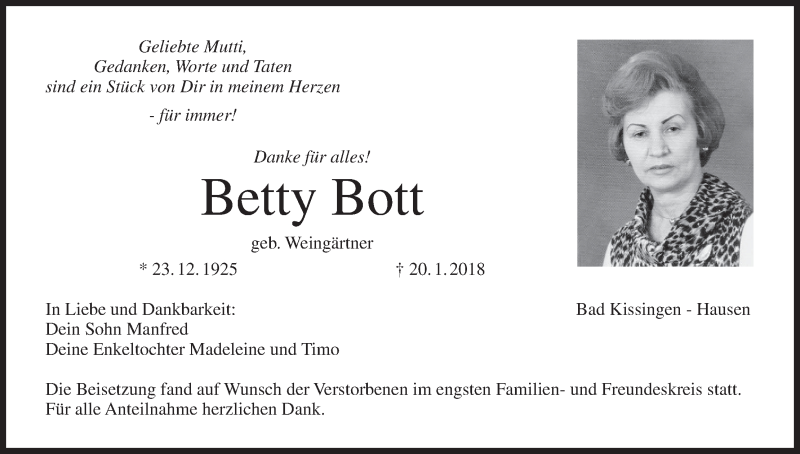 Geliebte Mutti,
Gedanken, Worte und Taten
sind ein Stück von Dir in meinem Herzen

- für immer!

Danke für alles!

Betty Bott

geb. Weingärtner

* 23. 12. 1925 † 20. 1. 2018

In Liebe und Dankbarkeit:
Dein Sohn Manfred
Deine Enkeltochter Madeleine und Timo

Bad Kissingen - Hausen

Die Beisetzung fand auf Wunsch der Verstorbenen im engsten Familien- und Freundeskreis statt.
Für alle Anteilnahme herzlichen Dank.